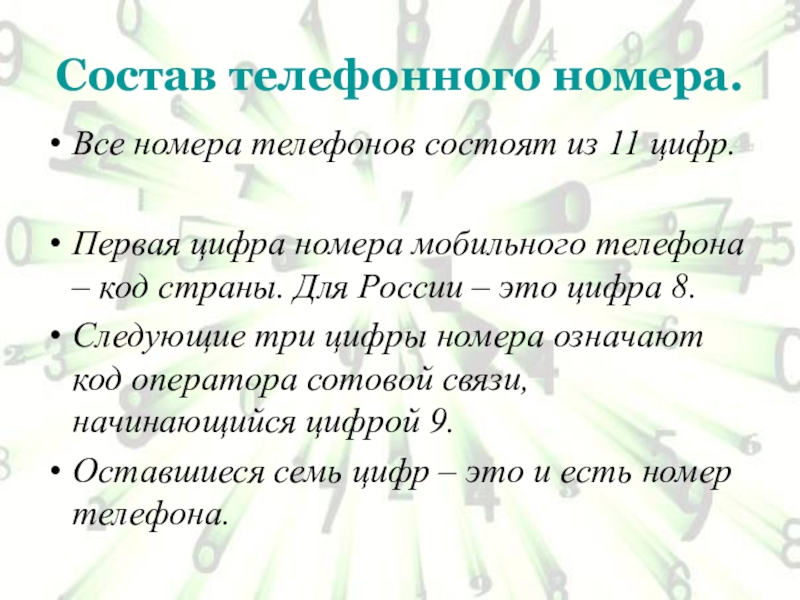 Состав телефонного номера.

• Все номера телефонов состоят из 11 цифр.

• Первая цифра номера мобильного телефона – код страны. Для России – это цифра 8.

• Следующие три цифры номера означают код оператора сотовой связи, начинающийся цифрой 9.

• Оставшиеся семь цифр – это и есть номер телефона.